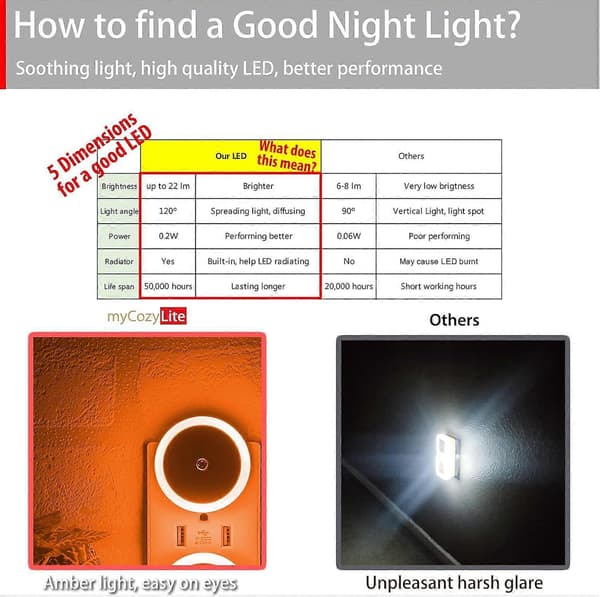 How to find a Good Night Light?

Soothing light, high quality LED, better performance

5 Dimensions for a good LED

| | Our LED | What does this mean? | Others | |
|---|---|---|---|---|
| Brightness | up to 22 lm | Brighter | 6-8 lm | Very low brigtness |
| Light angle | 120° | Spreading light, diffusing | 90° | Vertical Light, light spot |
| Power | 0.2W | Performing better | 0.06W | Poor performing |
| Radiator | Yes | Built-in, help LED radiating | No | May cause LED burnt |
| Life span | 50,000 hours | Lasting longer | 20,000 hours | Short working hours |

myCozyLite

Others

Amber light, easy on eyes

Unpleasant harsh glare